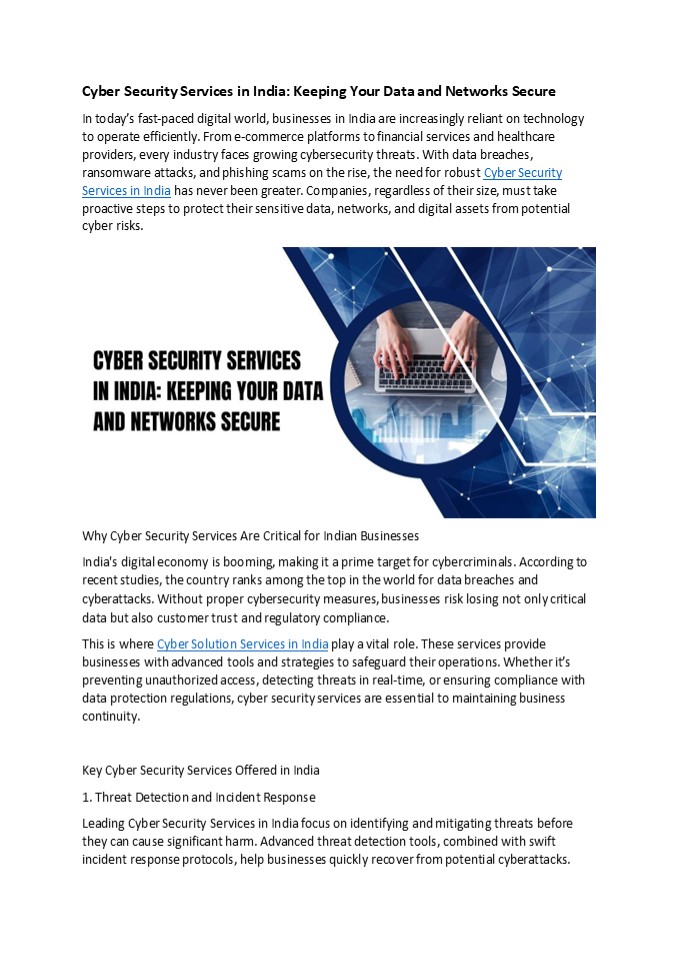 Cyber Security Services in India: Keeping Your Data and Networks Secure

In today's fast-paced digital world, businesses in India are increasingly reliant on technology to operate efficiently. From e-commerce platforms to financial services and healthcare providers, every industry faces growing cybersecurity threats. With data breaches, ransomware attacks, and phishing scams on the rise, the need for robust Cyber Security Services in India has never been greater. Companies, regardless of their size, must take proactive steps to protect their sensitive data, networks, and digital assets from potential cyber risks.

CYBER SECURITY SERVICES IN INDIA: KEEPING YOUR DATA AND NETWORKS SECURE

Why Cyber Security Services Are Critical for Indian Businesses

India's digital economy is booming, making it a prime target for cybercriminals. According to recent studies, the country ranks among the top in the world for data breaches and cyberattacks. Without proper cybersecurity measures, businesses risk losing not only critical data but also customer trust and regulatory compliance.

This is where Cyber Solution Services in India play a vital role. These services provide businesses with advanced tools and strategies to safeguard their operations. Whether it's preventing unauthorized access, detecting threats in real-time, or ensuring compliance with data protection regulations, cyber security services are essential to maintaining business continuity.

Key Cyber Security Services Offered in India

1. Threat Detection and Incident Response

Leading Cyber Security Services in India focus on identifying and mitigating threats before they can cause significant harm. Advanced threat detection tools, combined with swift incident response protocols, help businesses quickly recover from potential cyberattacks.